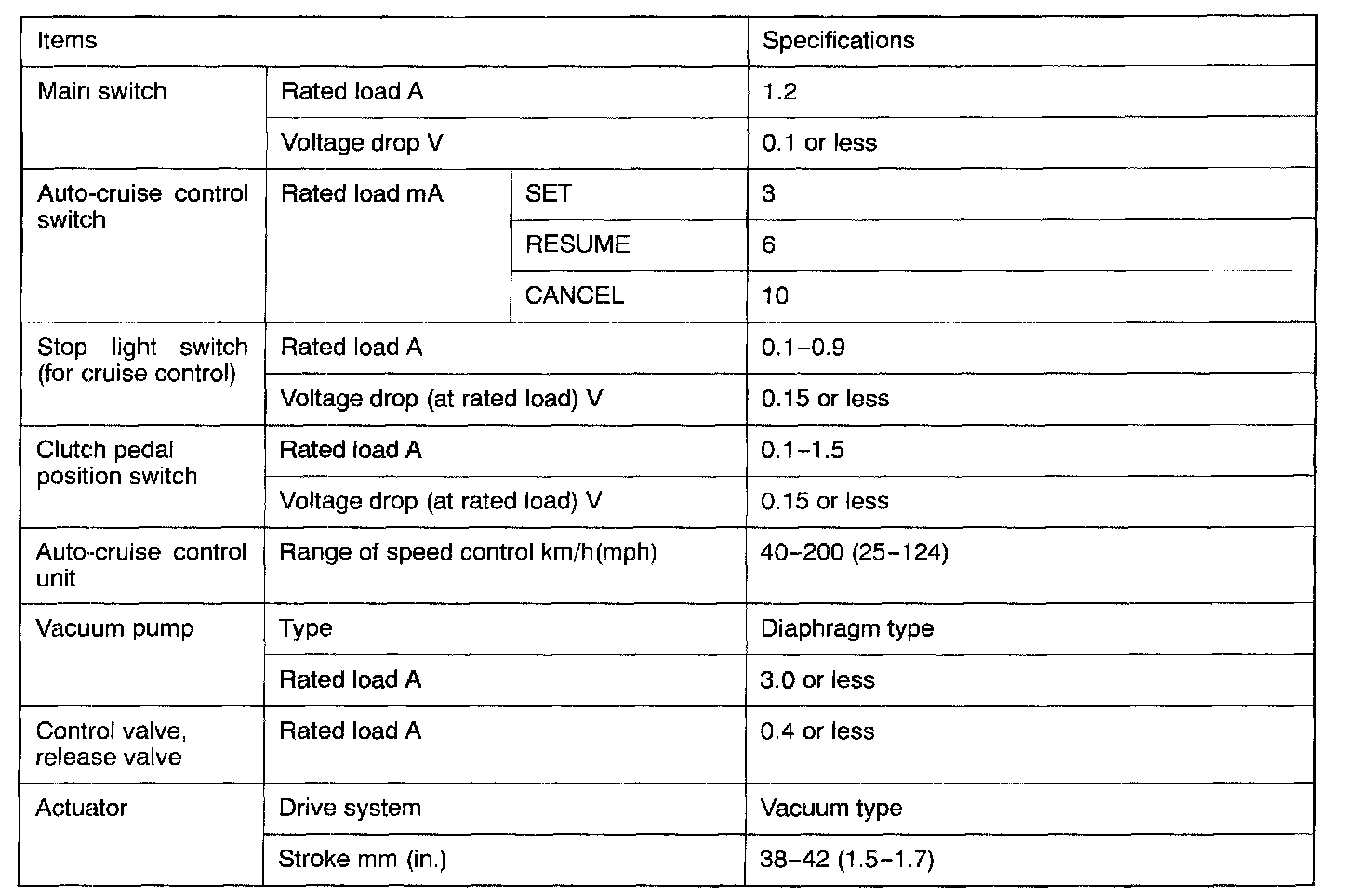 | Items | | | Specifications |
|---|---|---|---|
| Main switch | Rated load A | | 1.2 |
| | Voltage drop V | | 0.1 or less |
| Auto-cruise control switch | Rated load mA | SET | 3 |
| | | RESUME | 6 |
| | | CANCEL | 10 |
| Stop light switch (for cruise control) | Rated load A | | 0.1–0.9 |
| | Voltage drop (at rated load) V | | 0.15 or less |
| Clutch pedal position switch | Rated load A | | 0.1–1.5 |
| | Voltage drop (at rated load) V | | 0.15 or less |
| Auto-cruise control unit | Range of speed control km/h(mph) | | 40–200 (25–124) |
| Vacuum pump | Type | | Diaphragm type |
| | Rated load A | | 3.0 or less |
| Control valve, release valve | Rated load A | | 0.4 or less |
| Actuator | Drive system | | Vacuum type |
| | Stroke mm (in.) | | 38–42 (1.5–1.7) |